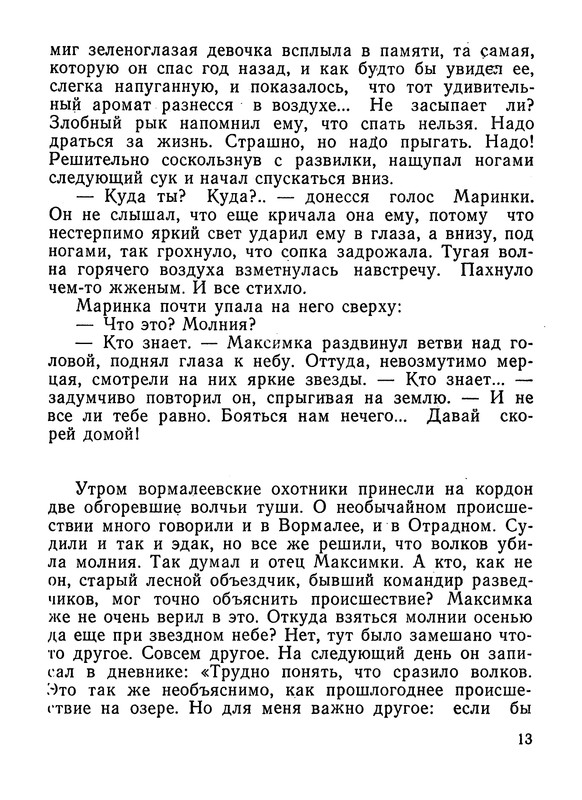 миг зеленоглазая девочка всплыла в памяти, та самая, которую он спас год назад, и как будто бы увидел ее, слегка напуганную, и показалось, что тот удивительный аромат разнесся в воздухе... Не засыпает ли? Злобный рык напомнил ему, что спать нельзя. Надо драться за жизнь. Страшно, но надо прыгать. Надо! Решительно соскользнув с развилки, нащупал ногами следующий сук и начал спускаться вниз.

— Куда ты? Куда?.. — донесся голос Маринки. Он не слышал, что еще кричала она ему, потому что нестерпимо яркий свет ударил ему в глаза, а внизу, под ногами, так грохнуло, что сопка задрожала. Тугая волна горячего воздуха взметнулась навстречу. Пахнуло чем-то жженым. И все стихло.

Маринка почти упала на него сверху:

— Что это? Молния?

— Кто знает. — Максимка раздвинул ветви над головой, поднял глаза к небу. Оттуда, невозмутимо мерцая, смотрели на них яркие звезды. — Кто знает... — задумчиво повторил он, спрыгивая на землю. — И не все ли тебе равно. Бояться нам нечего... Давай скорей домой!

Утром вормалеевские охотники принесли на кордон две обгоревшие волчьи туши. О необычайном происшествии много говорили и в Вормалее, и в Отрадном. Судили и так и эдак, но все же решили, что волков убила молния. Так думал и отец Максимки. А кто, как не он, старый лесной объездчик, бывший командир разведчиков, мог точно объяснить происшествие? Максимка же не очень верил в это. Откуда взяться молнии осенью да еще при звездном небе? Нет, тут было замешано что-то другое. Совсем другое. На следующий день он записал в дневнике: «Трудно понять, что сразило волков. Это так же необъяснимо, как прошлогоднее происшествие на озере. Но для меня важно другое: если бы

13